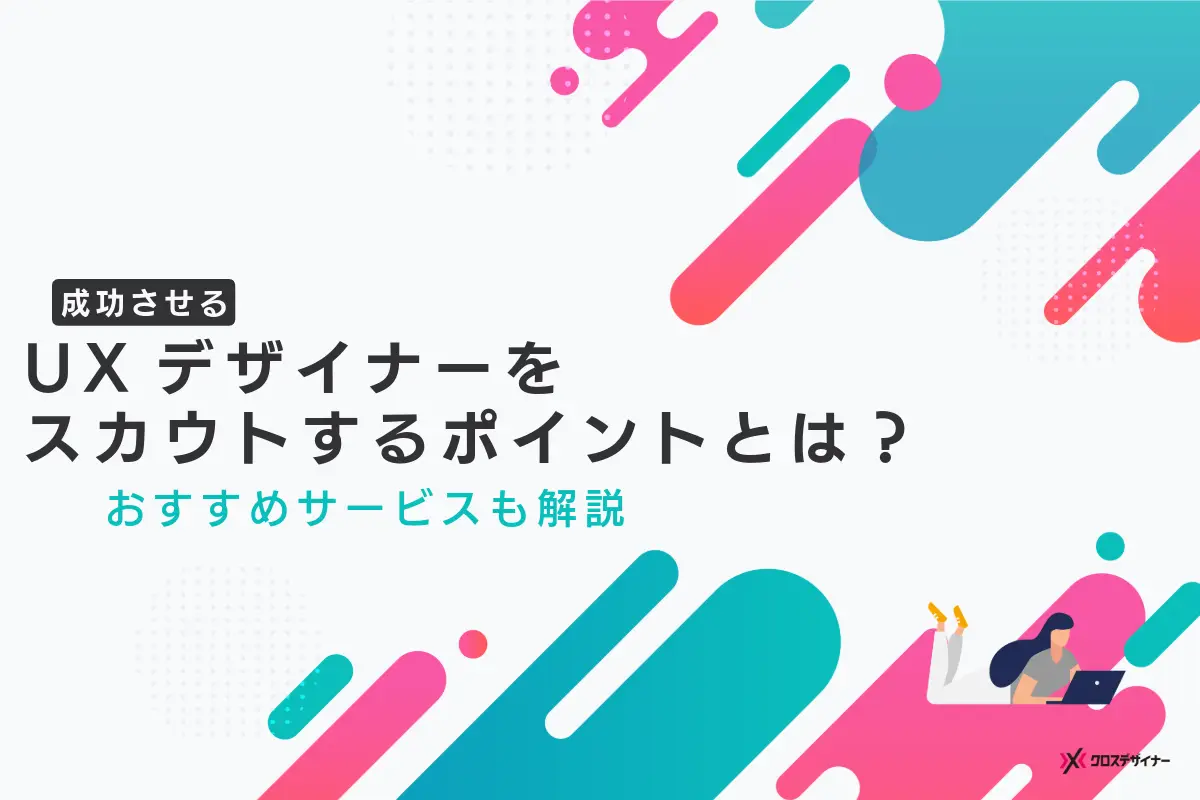 成功させる
UX デザイナーを
スカウトするポイントとは？
おすすめサービスも解説

クロスデザイナー